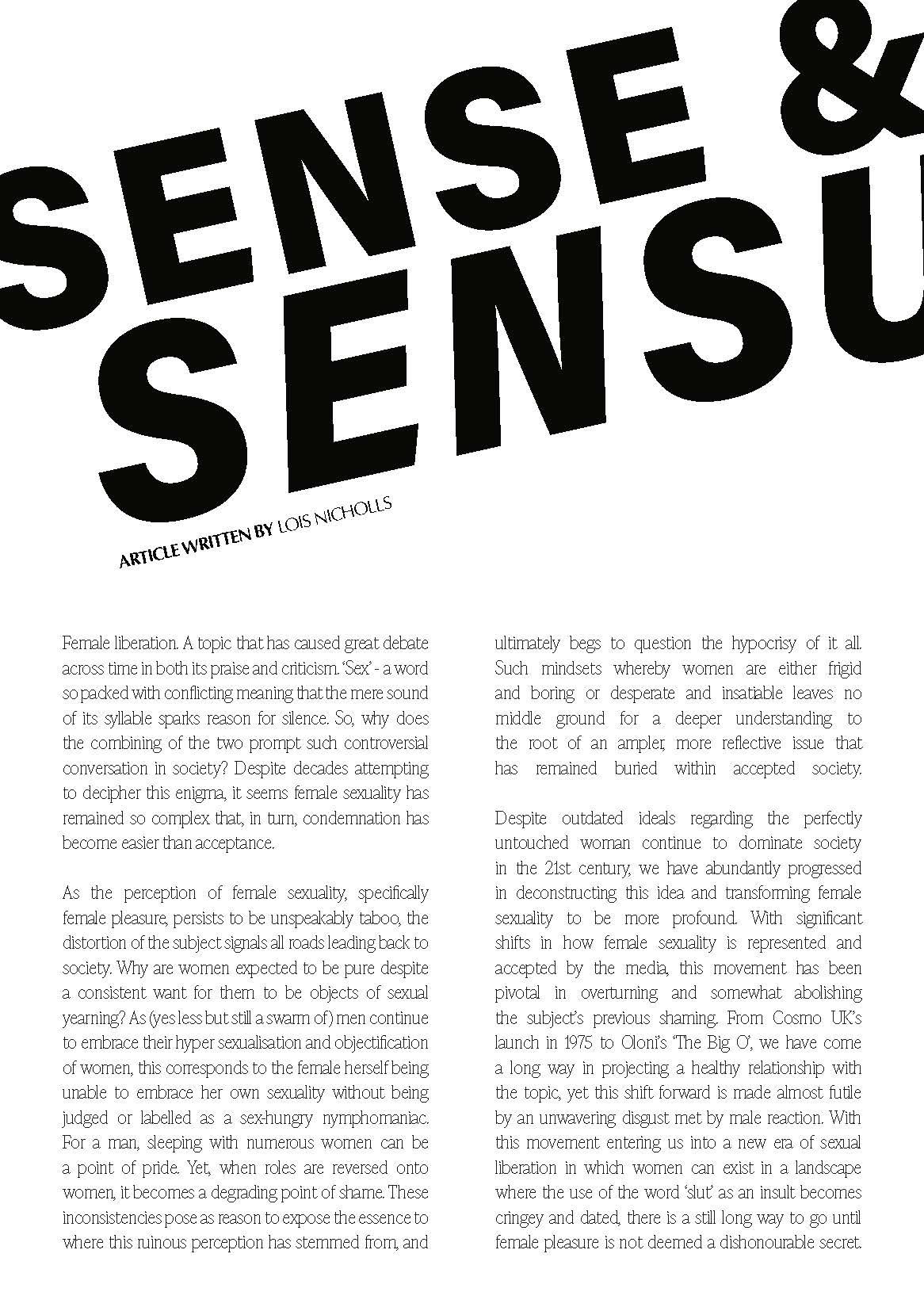 SENSE &

SENSU

ARTICLE WRITTEN BY LOIS NICHOLLS

Female liberation. A topic that has caused great debate across time in both its praise and criticism. 'Sex' - a word so packed with conflicting meaning that the mere sound of its syllable sparks reason for silence. So, why does the combining of the two prompt such controversial conversation in society? Despite decades attempting to decipher this enigma, it seems female sexuality has remained so complex that, in turn, condemnation has become easier than acceptance.

As the perception of female sexuality, specifically female pleasure, persists to be unspeakably taboo, the distortion of the subject signals all roads leading back to society. Why are women expected to be pure despite a consistent want for them to be objects of sexual yearning? As (yes less but still a swarm of) men continue to embrace their hyper sexualisation and objectification of women, this corresponds to the female herself being unable to embrace her own sexuality without being judged or labelled as a sex-hungry nymphomaniac. For a man, sleeping with numerous women can be a point of pride. Yet, when roles are reversed onto women, it becomes a degrading point of shame. These inconsistencies pose as reason to expose the essence to where this ruinous perception has stemmed from, and ultimately begs to question the hypocrisy of it all. Such mindsets whereby women are either frigid and boring or desperate and insatiable leaves no middle ground for a deeper understanding to the root of an ampler, more reflective issue that has remained buried within accepted society.

Despite outdated ideals regarding the perfectly untouched woman continue to dominate society in the 21st century, we have abundantly progressed in deconstructing this idea and transforming female sexuality to be more profound. With significant shifts in how female sexuality is represented and accepted by the media, this movement has been pivotal in overturning and somewhat abolishing the subject's previous shaming. From Cosmo UK's launch in 1975 to Oloni's 'The Big O', we have come a long way in projecting a healthy relationship with the topic, yet this shift forward is made almost futile by an unwavering disgust met by male reaction. With this movement entering us into a new era of sexual liberation in which women can exist in a landscape where the use of the word 'slut' as an insult becomes cringey and dated, there is a still long way to go until female pleasure is not deemed a dishonourable secret.